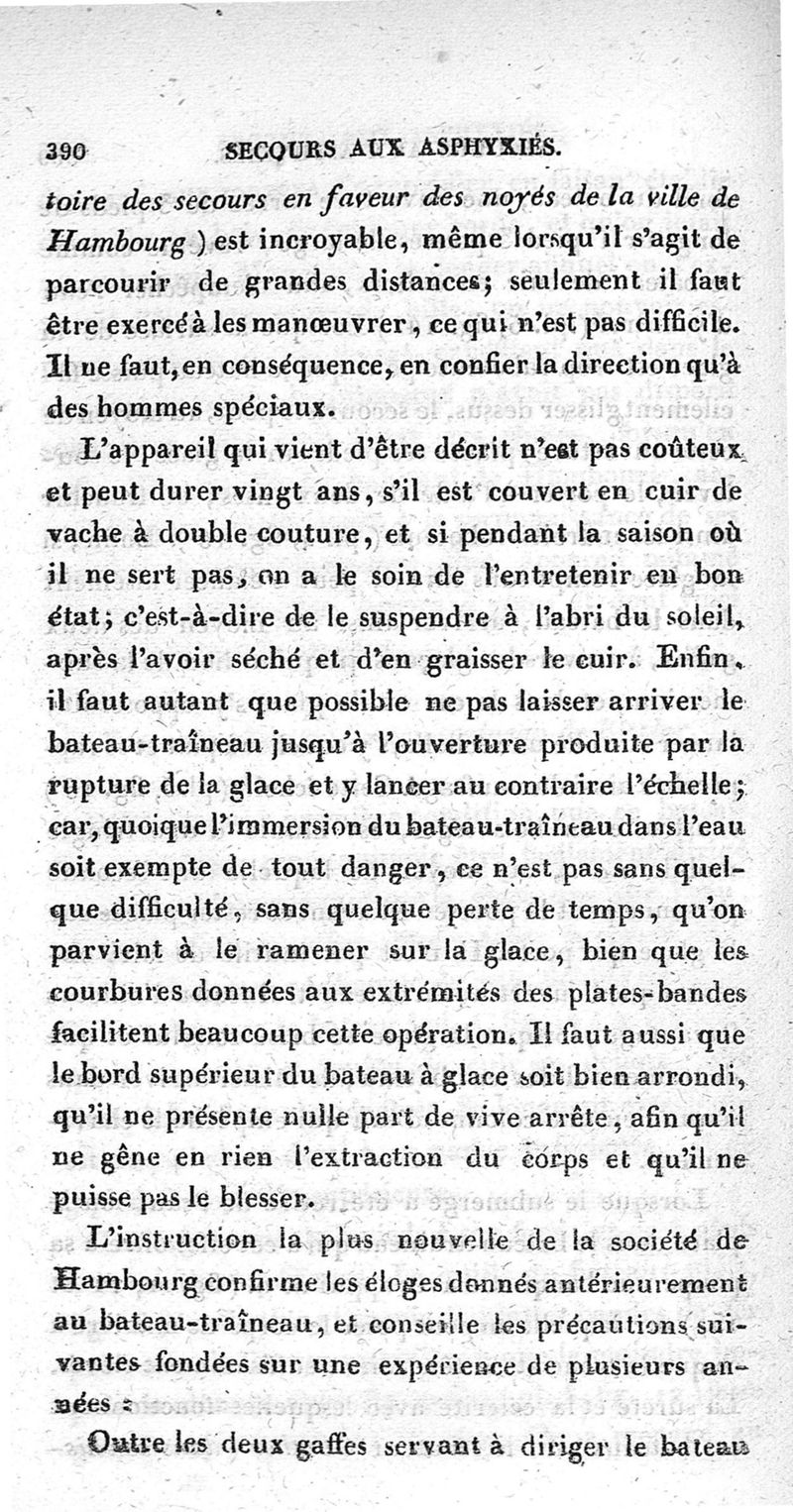 390 SECOURS AUX ASPHYXIÉS.

toire des secours en faveur des noyés de la ville de Hambourg ) est incroyable, même lorsqu'il s'agit de parcourir de grandes distances; seulement il faut être exercé à les manœuvrer, ce qui n'est pas difficile. Il ne faut, en conséquence, en confier la direction qu'à des hommes spéciaux.

L'appareil qui vient d'être décrit n'est pas coûteux et peut durer vingt ans, s'il est couvert en cuir de vache à double couture, et si pendant la saison où il ne sert pas, on a le soin de l'entretenir en bon état; c'est-à-dire de le suspendre à l'abri du soleil, après l'avoir séché et d'en graisser le cuir. Enfin, il faut autant que possible ne pas laisser arriver le bateau-traîneau jusqu'à l'ouverture produite par la rupture de la glace et y lancer au contraire l'échelle; car, quoique l'immersion du bateau-traîneau dans l'eau soit exempte de tout danger, ce n'est pas sans quelque difficulté, sans quelque perte de temps, qu'on parvient à le ramener sur la glace, bien que les courbures données aux extrémités des plates-bandes facilitent beaucoup cette opération. Il faut aussi que le bord supérieur du bateau à glace soit bien arrondi, qu'il ne présente nulle part de vive arrête, afin qu'il ne gêne en rien l'extraction du corps et qu'il ne puisse pas le blesser.

L'instruction la plus nouvelle de la société de Hambourg confirme les éloges donnés antérieurement au bateau-traîneau, et conseille les précautions suivantes fondées sur une expérience de plusieurs années :

Outre les deux gaffes servant à diriger le bateau